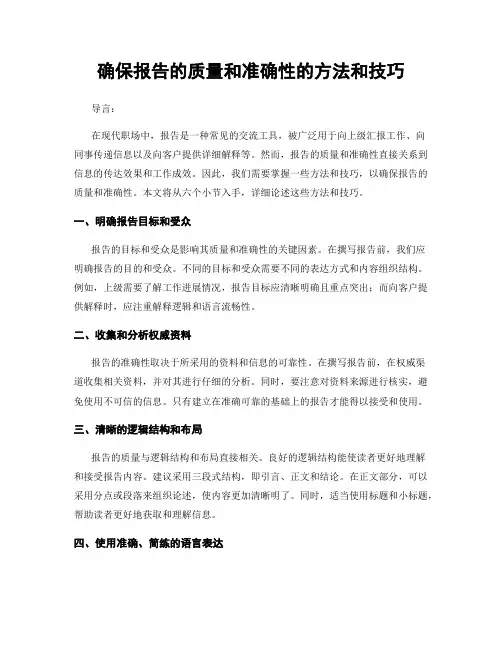 确保报告的质量和准确性的方法和技巧

导言：

在现代职场中，报告是一种常见的交流工具，被广泛用于向上级汇报工作、向同事传递信息以及向客户提供详细解释等。然而，报告的质量和准确性直接关系到信息的传达效果和工作成效。因此，我们需要掌握一些方法和技巧，以确保报告的质量和准确性。本文将从六个小节入手，详细论述这些方法和技巧。

一、明确报告目标和受众

报告的目标和受众是影响其质量和准确性的关键因素。在撰写报告前，我们应明确报告的目的和受众。不同的目标和受众需要不同的表达方式和内容组织结构。例如，上级需要了解工作进展情况，报告目标应清晰明确且重点突出；而向客户提供解释时，应注重解释逻辑和语言流畅性。

二、收集和分析权威资料

报告的准确性取决于所采用的资料和信息的可靠性。在撰写报告前，在权威渠道收集相关资料，并对其进行仔细的分析。同时，要注意对资料来源进行核实，避免使用不可信的信息。只有建立在准确可靠的基础上的报告才能得以接受和使用。

三、清晰的逻辑结构和布局

报告的质量与逻辑结构和布局直接相关。良好的逻辑结构能使读者更好地理解和接受报告内容。建议采用三段式结构，即引言、正文和结论。在正文部分，可以采用分点或段落来组织论述，使内容更加清晰明了。同时，适当使用标题和小标题，帮助读者更好地获取和理解信息。

四、使用准确、简练的语言表达